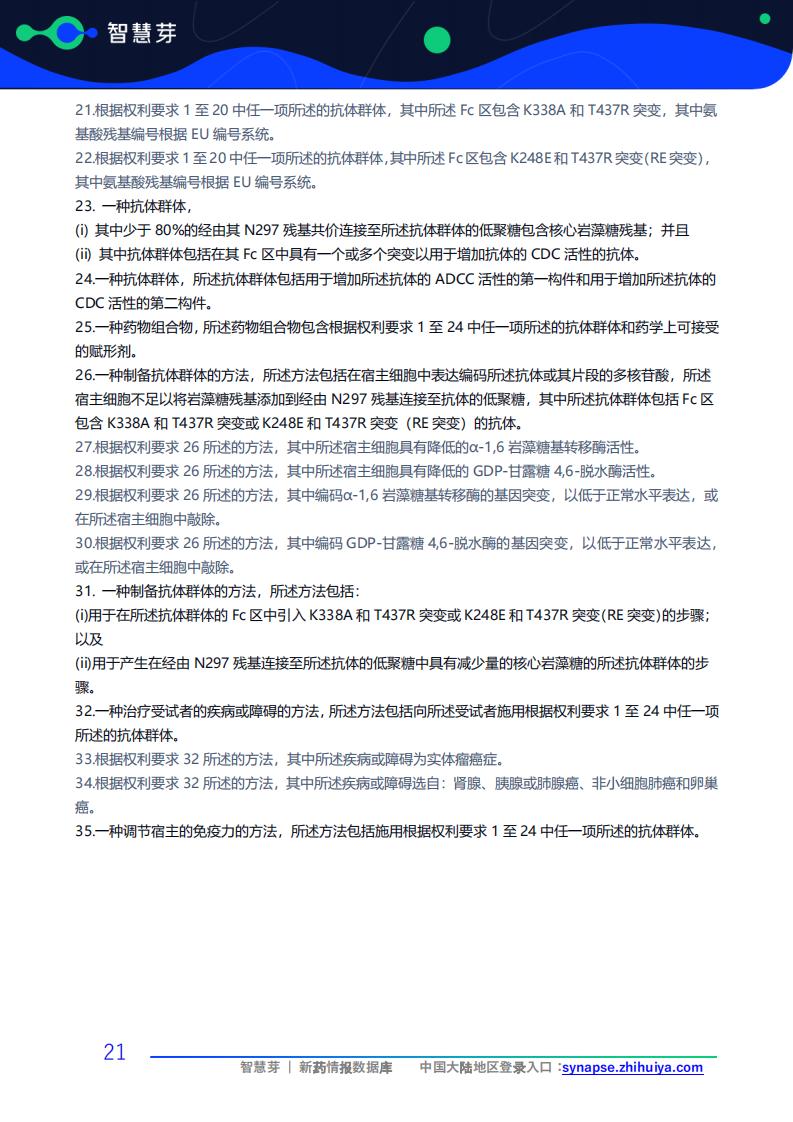 智慧芽

21.根据权利要求 1 至 20 中任一项所述的抗体群体，其中所述 Fc 区包含 K338A 和 T437R 突变，其中氨基酸残基编号根据 EU 编号系统。

22.根据权利要求 1 至 20 中任一项所述的抗体群体，其中所述 Fc 区包含 K248E 和 T437R 突变(RE 突变)，其中氨基酸残基编号根据 EU 编号系统。

23. 一种抗体群体，
(i) 其中少于 80%的经由其 N297 残基共价连接至所述抗体群体的低聚糖包含核心岩藻糖残基；并且
(ii) 其中抗体群体包括在其 Fc 区中具有一个或多个突变以用于增加抗体的 CDC 活性的抗体。

24.一种抗体群体，所述抗体群体包括用于增加所述抗体的 ADCC 活性的第一构件和用于增加所述抗体的 CDC 活性的第二构件。

25.一种药物组合物，所述药物组合物包含根据权利要求 1 至 24 中任一项所述的抗体群体和药学上可接受的赋形剂。

26.一种制备抗体群体的方法，所述方法包括在宿主细胞中表达编码所述抗体或其片段的多核苷酸，所述宿主细胞不足以将岩藻糖残基添加到经由 N297 残基连接至抗体的低聚糖，其中所述抗体群体包括 Fc 区包含 K338A 和 T437R 突变或 K248E 和 T437R 突变（RE 突变）的抗体。

27.根据权利要求 26 所述的方法，其中所述宿主细胞具有降低的α-1,6 岩藻糖基转移酶活性。

28.根据权利要求 26 所述的方法，其中所述宿主细胞具有降低的 GDP-甘露糖 4,6-脱水酶活性。

29.根据权利要求 26 所述的方法，其中编码α-1,6 岩藻糖基转移酶的基因突变，以低于正常水平表达，或在所述宿主细胞中敲除。

30.根据权利要求 26 所述的方法，其中编码 GDP-甘露糖 4,6-脱水酶的基因突变，以低于正常水平表达，或在所述宿主细胞中敲除。

31. 一种制备抗体群体的方法，所述方法包括：
(i)用于在所述抗体群体的 Fc 区中引入 K338A 和 T437R 突变或 K248E 和 T437R 突变(RE 突变)的步骤；以及
(ii)用于产生在经由 N297 残基连接至所述抗体的低聚糖中具有减少量的核心岩藻糖的所述抗体群体的步骤。

32.一种治疗受试者的疾病或障碍的方法，所述方法包括向所述受试者施用根据权利要求 1 至 24 中任一项所述的抗体群体。

33.根据权利要求 32 所述的方法，其中所述疾病或障碍为实体瘤癌症。

34.根据权利要求 32 所述的方法，其中所述疾病或障碍选自：肾腺、胰腺或肺腺癌、非小细胞肺癌和卵巢癌。

35.一种调节宿主的免疫力的方法，所述方法包括施用根据权利要求 1 至 24 中任一项所述的抗体群体。

21

智慧芽 | 新药情报数据库 中国大陆地区登录入口：synapse.zhihuiya.com